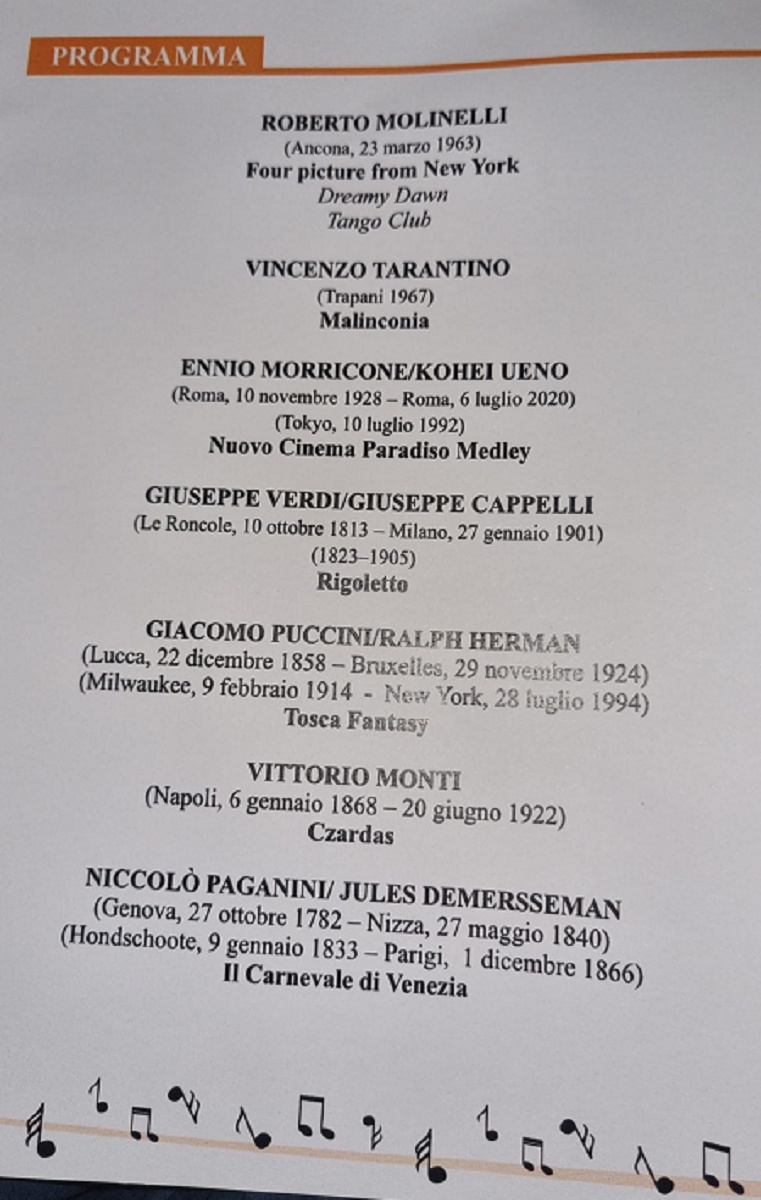 PROGRAMMA

ROBERTO MOLINELLI
(Ancona, 23 marzo 1963)
Four picture from New York
Dreamy Dawn
Tango Club

VINCENZO TARANTINO
(Trapani 1967)
Malinconia

ENNIO MORRICONE/KOHEI UENO
(Roma, 10 novembre 1928 – Roma, 6 luglio 2020)
(Tokyo, 10 luglio 1992)
Nuovo Cinema Paradiso Medley

GIUSEPPE VERDI/GIUSEPPE CAPPELLI
(Le Roncole, 10 ottobre 1813 – Milano, 27 gennaio 1901)
(1823–1905)
Rigoletto

GIACOMO PUCCINI/RALPH HERMAN
(Lucca, 22 dicembre 1858 – Bruxelles, 29 novembre 1924)
(Milwaukee, 9 febbraio 1914 - New York, 28 luglio 1994)
Tosca Fantasy

VITTORIO MONTI
(Napoli, 6 gennaio 1868 – 20 giugno 1922)
Czardas

NICCOLÒ PAGANINI/ JULES DEMERSSEMAN
(Genova, 27 ottobre 1782 – Nizza, 27 maggio 1840)
(Hondschoote, 9 gennaio 1833 – Parigi, 1 dicembre 1866)
Il Carnevale di Venezia